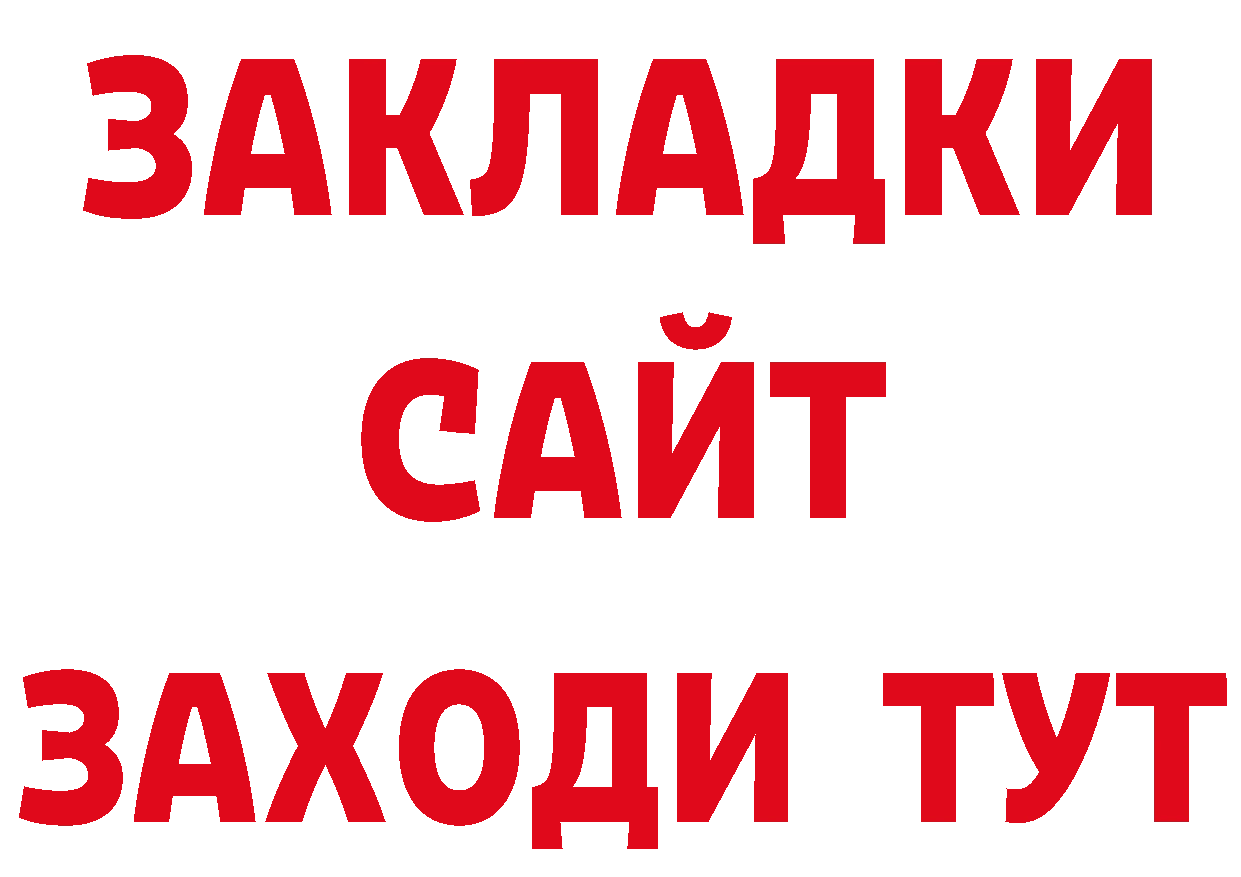 ЗАКЛАДКИ
САЙТ
ЗАХОДИ ТУТ